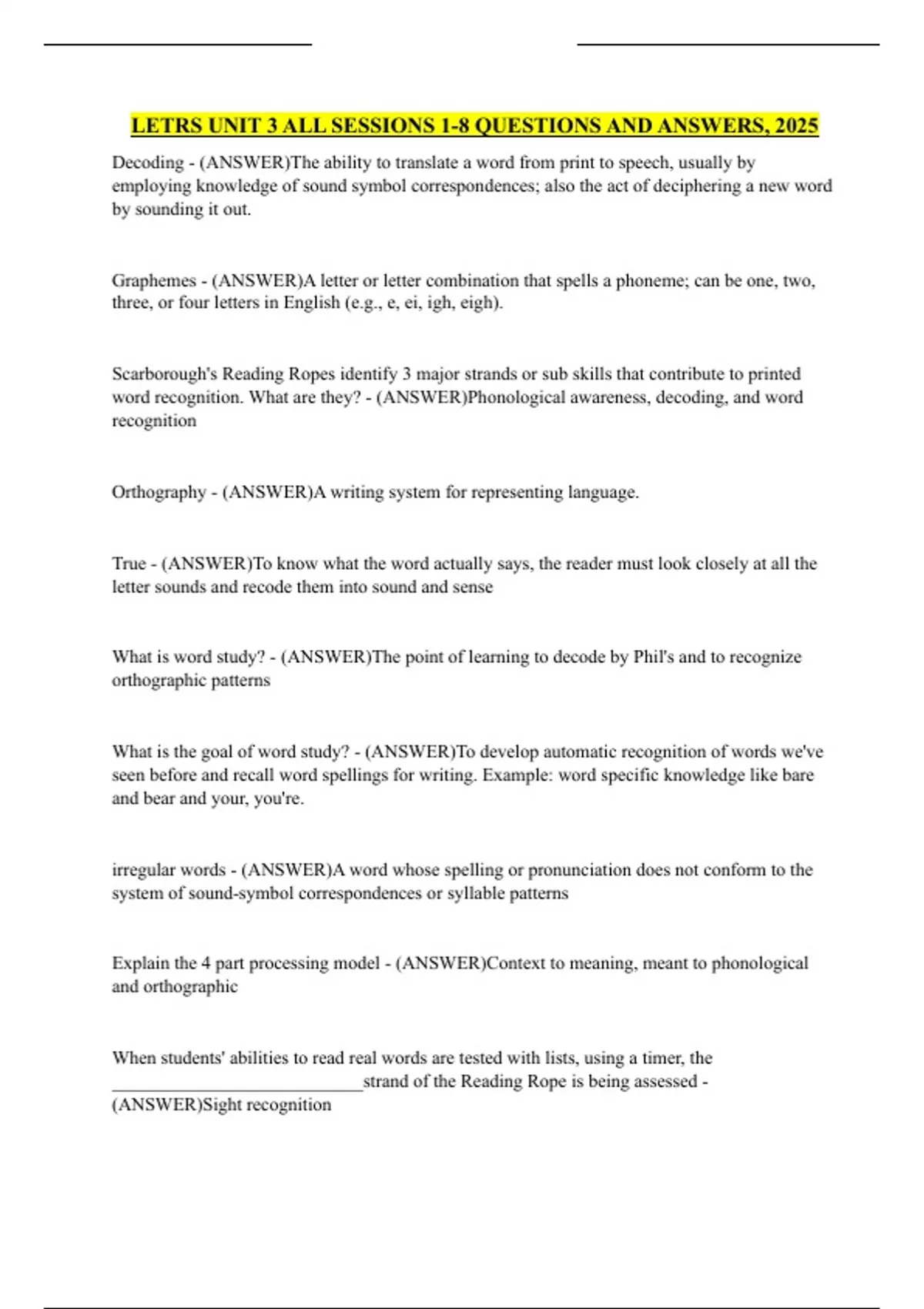 LETRS UNIT 3 ALL SESSIONS 1-8 QUESTIONS AND ANSWERS, 2025

Decoding - (ANSWER)The ability to translate a word from print to speech, usually by employing knowledge of sound symbol correspondences; also the act of deciphering a new word by sounding it out.

Graphemes - (ANSWER)A letter or letter combination that spells a phoneme; can be one, two, three, or four letters in English (e.g., e, ei, igh, eigh).

Scarborough's Reading Ropes identify 3 major strands or sub skills that contribute to printed word recognition. What are they? - (ANSWER)Phonological awareness, decoding, and word recognition

Orthography - (ANSWER)A writing system for representing language.

True - (ANSWER)To know what the word actually says, the reader must look closely at all the letter sounds and recode them into sound and sense

What is word study? - (ANSWER)The point of learning to decode by Phil's and to recognize orthographic patterns

What is the goal of word study? - (ANSWER)To develop automatic recognition of words we've seen before and recall word spellings for writing. Example: word specific knowledge like bare and bear and your, you're.

irregular words - (ANSWER)A word whose spelling or pronunciation does not conform to the system of sound-symbol correspondences or syllable patterns

Explain the 4 part processing model - (ANSWER)Context to meaning, meant to phonological and orthographic

When students' abilities to read real words are tested with lists, using a timer, the ___________________________strand of the Reading Rope is being assessed - (ANSWER)Sight recognition